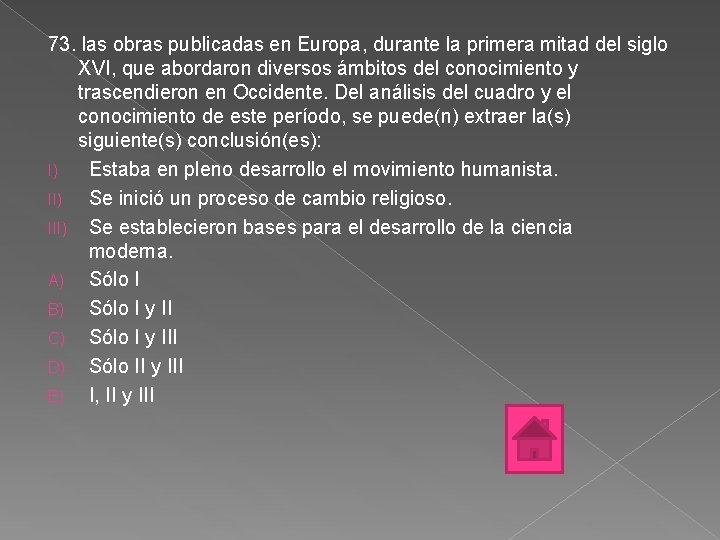 73. las obras publicadas en Europa, durante la primera mitad del siglo XVI, que abordaron diversos ámbitos del conocimiento y trascendieron en Occidente. Del análisis del cuadro y el conocimiento de este período, se puede(n) extraer la(s) siguiente(s) conclusión(es):

I) Estaba en pleno desarrollo el movimiento humanista.
II) Se inició un proceso de cambio religioso.
III) Se establecieron bases para el desarrollo de la ciencia moderna.

A) Sólo I
B) Sólo I y II
C) Sólo I y III
D) Sólo II y III
E) I, II y III